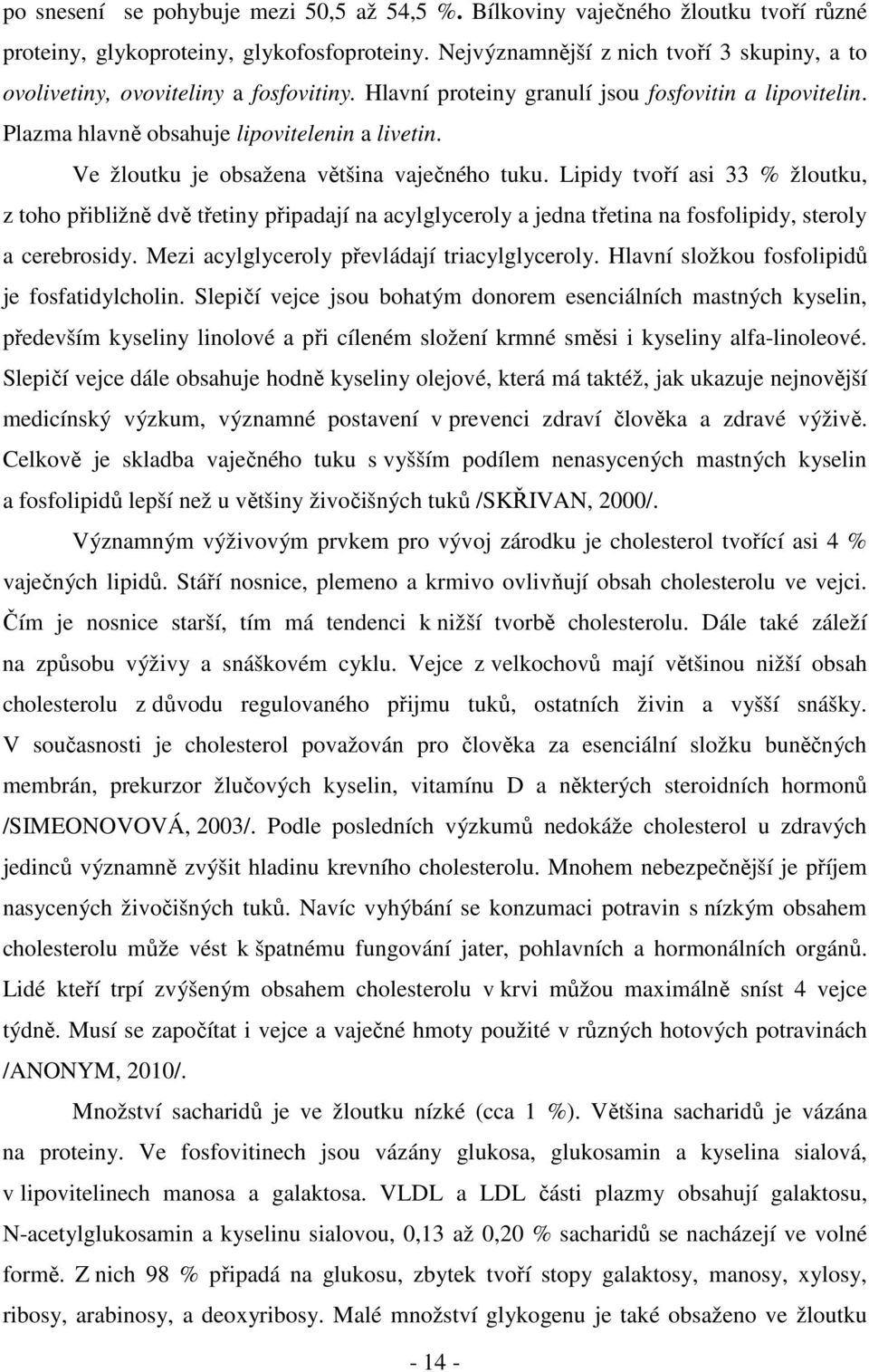 po snesení se pohybuje mezi 50,5 až 54,5 %. Bílkoviny vaječného žloutku tvoří různé proteiny, glykoproteiny, glykofosfoproteiny. Nejvýznamnější z nich tvoří 3 skupiny, a to ovolivetiny, ovoviteliny a fosfovitiny. Hlavní proteiny granulí jsou fosfovitin a lipovitelin. Plazma hlavně obsahuje lipovitelenin a livetin.

Ve žloutku je obsažena většina vaječného tuku. Lipidy tvoří asi 33 % žloutku, z toho přibližně dvě třetiny připadají na acylglyceroly a jedna třetina na fosfolipidy, steroly a cerebrosidy. Mezi acylglyceroly převládají triacylglyceroly. Hlavní složkou fosfolipidů je fosfatidylcholin. Slepičí vejce jsou bohatým donorem esenciálních mastných kyselin, především kyseliny linolové a při cíleném složení krmné směsi i kyseliny alfa-linoleové. Slepičí vejce dále obsahuje hodně kyseliny olejové, která má taktéž, jak ukazuje nejnovější medicínský výzkum, významné postavení v prevenci zdraví člověka a zdravé výživě. Celkově je skladba vaječného tuku s vyšším podílem nenasycených mastných kyselin a fosfolipidů lepší než u většiny živočišných tuků /SKŘIVAN, 2000/.

Významným výživovým prvkem pro vývoj zárodku je cholesterol tvořící asi 4 % vaječných lipidů. Stáří nosnice, plemeno a krmivo ovlivňují obsah cholesterolu ve vejci. Čím je nosnice starší, tím má tendenci k nižší tvorbě cholesterolu. Dále také záleží na způsobu výživy a snáškovém cyklu. Vejce z velkochovů mají většinou nižší obsah cholesterolu z důvodu regulovaného přijmu tuků, ostatních živin a vyšší snášky. V současnosti je cholesterol považován pro člověka za esenciální složku buněčných membrán, prekurzor žlučových kyselin, vitamínu D a některých steroidních hormonů /SIMEONOVOVÁ, 2003/. Podle posledních výzkumů nedokáže cholesterol u zdravých jedinců významně zvýšit hladinu krevního cholesterolu. Mnohem nebezpečnější je příjem nasycených živočišných tuků. Navíc vyhýbání se konzumaci potravin s nízkým obsahem cholesterolu může vést k špatnému fungování jater, pohlavních a hormonálních orgánů. Lidé kteří trpí zvýšeným obsahem cholesterolu v krvi můžou maximálně sníst 4 vejce týdně. Musí se započítat i vejce a vaječné hmoty použité v různých hotových potravinách /ANONYM, 2010/.

Množství sacharidů je ve žloutku nízké (cca 1 %). Většina sacharidů je vázána na proteiny. Ve fosfovitinech jsou vázány glukosa, glukosamin a kyselina sialová, v lipovitelinech manosa a galaktosa. VLDL a LDL části plazmy obsahují galaktosu, N-acetylglukosamin a kyselinu sialovou, 0,13 až 0,20 % sacharidů se nacházejí ve volné formě. Z nich 98 % připadá na glukosu, zbytek tvoří stopy galaktosy, manosy, xylosy, ribosy, arabinosy, a deoxyribosy. Malé množství glykogenu je také obsaženo ve žloutku

- 14 -